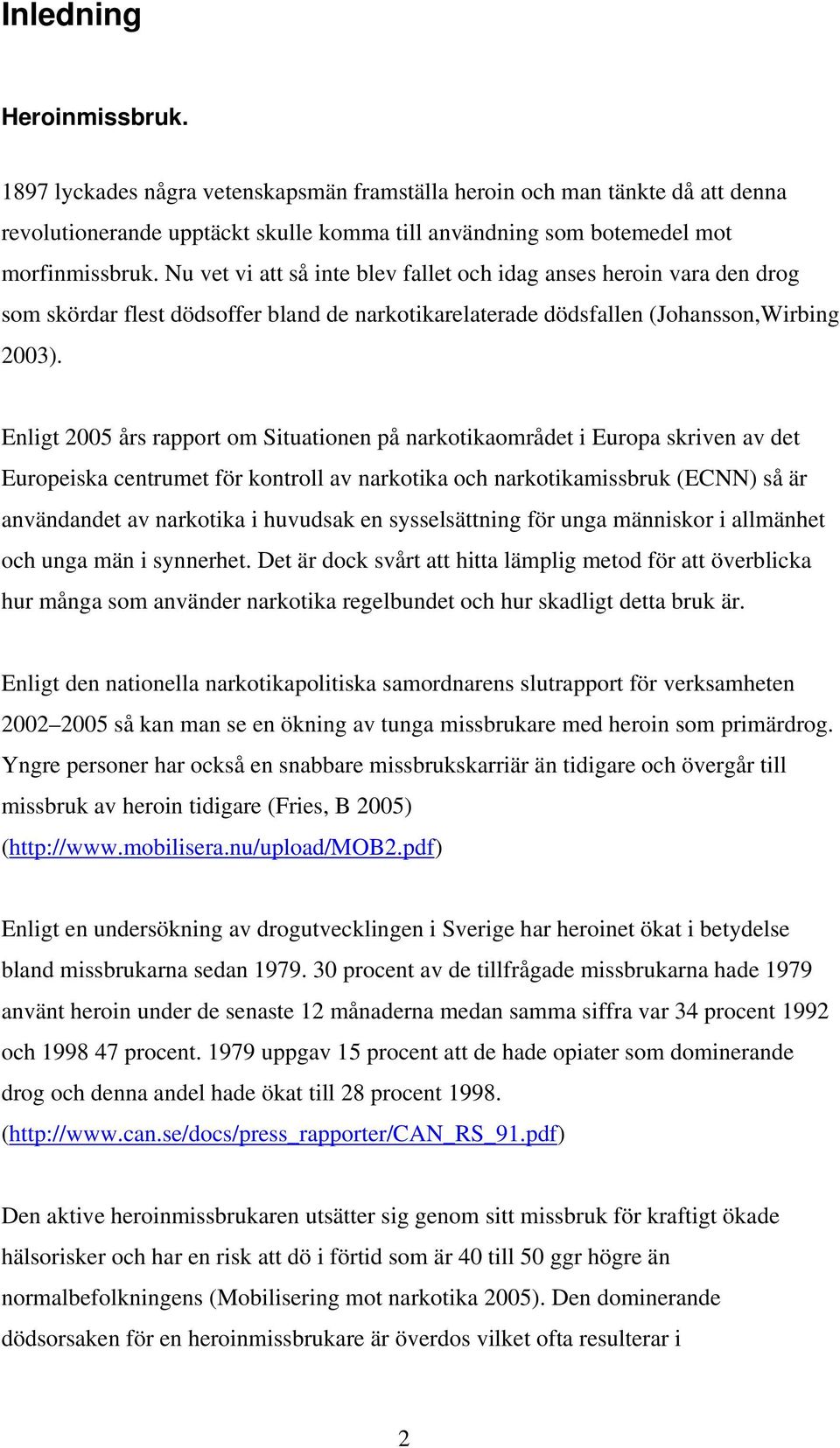 Inledning

Heroinmissbruk.

1897 lyckades några vetenskapsmän framställa heroin och man tänkte då att denna revolutionerande upptäckt skulle komma till användning som botemedel mot morfinmissbruk. Nu vet vi att så inte blev fallet och idag anses heroin vara den drog som skördar flest dödsoffer bland de narkotikarelaterade dödsfallen (Johansson,Wirbing 2003).

Enligt 2005 års rapport om Situationen på narkotikaområdet i Europa skriven av det Europeiska centrumet för kontroll av narkotika och narkotikamissbruk (ECNN) så är användandet av narkotika i huvudsak en sysselsättning för unga människor i allmänhet och unga män i synnerhet. Det är dock svårt att hitta lämplig metod för att överblicka hur många som använder narkotika regelbundet och hur skadligt detta bruk är.

Enligt den nationella narkotikapolitiska samordnarens slutrapport för verksamheten 2002–2005 så kan man se en ökning av tunga missbrukare med heroin som primärdrog. Yngre personer har också en snabbare missbrukskarriär än tidigare och övergår till missbruk av heroin tidigare (Fries, B 2005) (http://www.mobilisera.nu/upload/MOB2.pdf)

Enligt en undersökning av drogutvecklingen i Sverige har heroinet ökat i betydelse bland missbrukarna sedan 1979. 30 procent av de tillfrågade missbrukarna hade 1979 använt heroin under de senaste 12 månaderna medan samma siffra var 34 procent 1992 och 1998 47 procent. 1979 uppgav 15 procent att de hade opiater som dominerande drog och denna andel hade ökat till 28 procent 1998. (http://www.can.se/docs/press_rapporter/CAN_RS_91.pdf)

Den aktive heroinmissbrukaren utsätter sig genom sitt missbruk för kraftigt ökade hälsorisker och har en risk att dö i förtid som är 40 till 50 ggr högre än normalbefolkningens (Mobilisering mot narkotika 2005). Den dominerande dödsorsaken för en heroinmissbrukare är överdos vilket ofta resulterar i

2